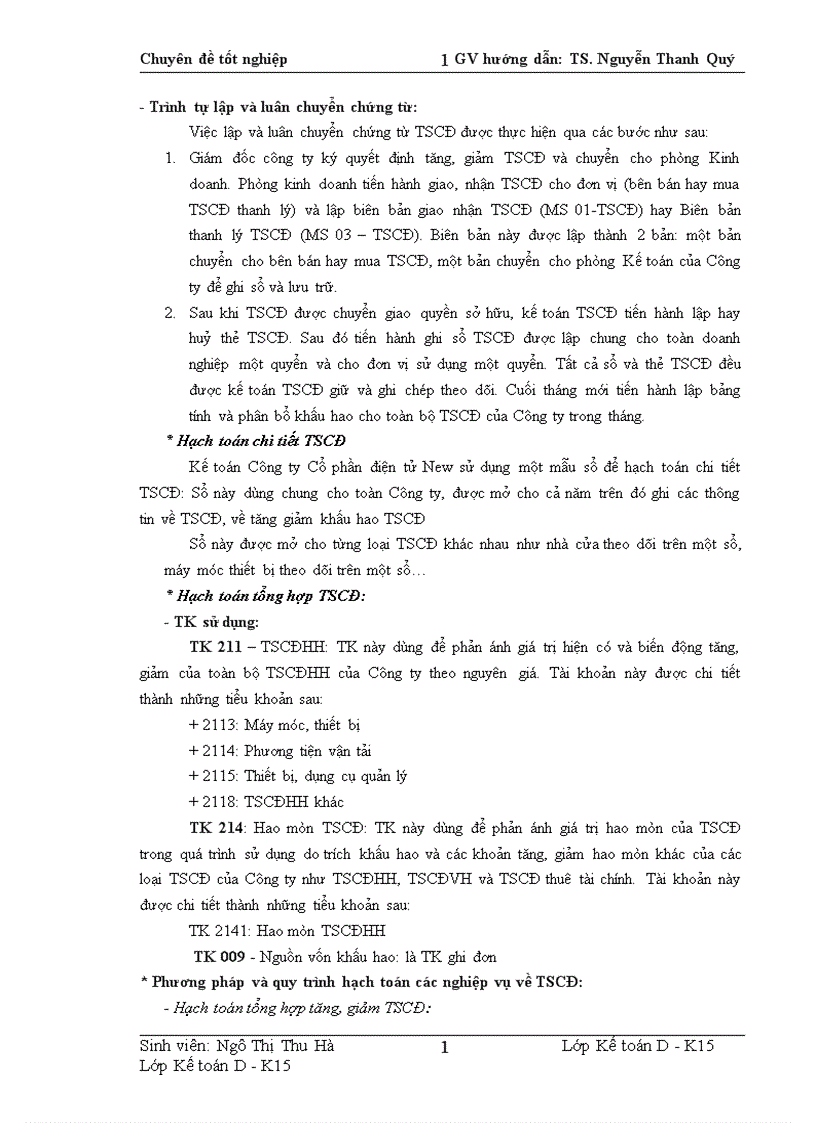 Chuyên đề tốt nghiệp 1 GV hướng dẫn: TS. Nguyễn Thanh Quý

- Trình tự lập và luân chuyển chứng từ:

Việc lập và luân chuyển chứng từ TSCĐ được thực hiện qua các bước như sau:

1. Giám đốc công ty ký quyết định tăng, giảm TSCĐ và chuyển cho phòng Kinh doanh. Phòng kinh doanh tiến hành giao, nhận TSCĐ cho đơn vị (bên bán hay mua TSCĐ thanh lý) và lập biên bản giao nhận TSCĐ (MS 01-TSCĐ) hay Biên bản thanh lý TSCĐ (MS 03 – TSCĐ). Biên bản này được lập thành 2 bản: một bản chuyển cho bên bán hay mua TSCĐ, một bản chuyển cho phòng Kế toán của Công ty để ghi sổ và lưu trữ.

2. Sau khi TSCĐ được chuyển giao quyền sở hữu, kế toán TSCĐ tiến hành lập hay huỷ thẻ TSCĐ. Sau đó tiến hành ghi sổ TSCĐ được lập chung cho toàn doanh nghiệp một quyển và cho đơn vị sử dụng một quyển. Tất cả sổ và thẻ TSCĐ đều được kế toán TSCĐ giữ và ghi chép theo dõi. Cuối tháng mới tiến hành lập bảng tính và phân bổ khấu hao cho toàn bộ TSCĐ của Công ty trong tháng.

* Hạch toán chi tiết TSCĐ

Kế toán Công ty Cổ phần điện tử New sử dụng một mẫu sổ để hạch toán chi tiết TSCĐ: Sổ này dùng chung cho toàn Công ty, được mở cho cả năm trên đó ghi các thông tin về TSCĐ, về tăng giảm khấu hao TSCĐ

Sổ này được mở cho từng loại TSCĐ khác nhau như nhà cửa theo dõi trên một sổ, máy móc thiết bị theo dõi trên một sổ…

* Hạch toán tổng hợp TSCĐ:

- TK sử dụng:

TK 211 – TSCĐHH: TK này dùng để phản ánh giá trị hiện có và biến động tăng, giảm của toàn bộ TSCĐHH của Công ty theo nguyên giá. Tài khoản này được chi tiết thành những tiểu khoản sau:

+ 2113: Máy móc, thiết bị

+ 2114: Phương tiện vận tải

+ 2115: Thiết bị, dụng cụ quản lý

+ 2118: TSCĐHH khác

TK 214: Hao mòn TSCĐ: TK này dùng để phản ánh giá trị hao mòn của TSCĐ trong quá trình sử dụng do trích khấu hao và các khoản tăng, giảm hao mòn khác của các loại TSCĐ của Công ty như TSCĐHH, TSCĐVH và TSCĐ thuê tài chính. Tài khoản này được chi tiết thành những tiểu khoản sau:

TK 2141: Hao mòn TSCĐHH

TK 009 - Nguồn vốn khấu hao: là TK ghi đơn

* Phương pháp và quy trình hạch toán các nghiệp vụ về TSCĐ:

- Hạch toán tổng hợp tăng, giảm TSCĐ:

Sinh viên: Ngô Thị Thu Hà 1 Lớp Kế toán D - K15
Lớp Kế toán D - K15